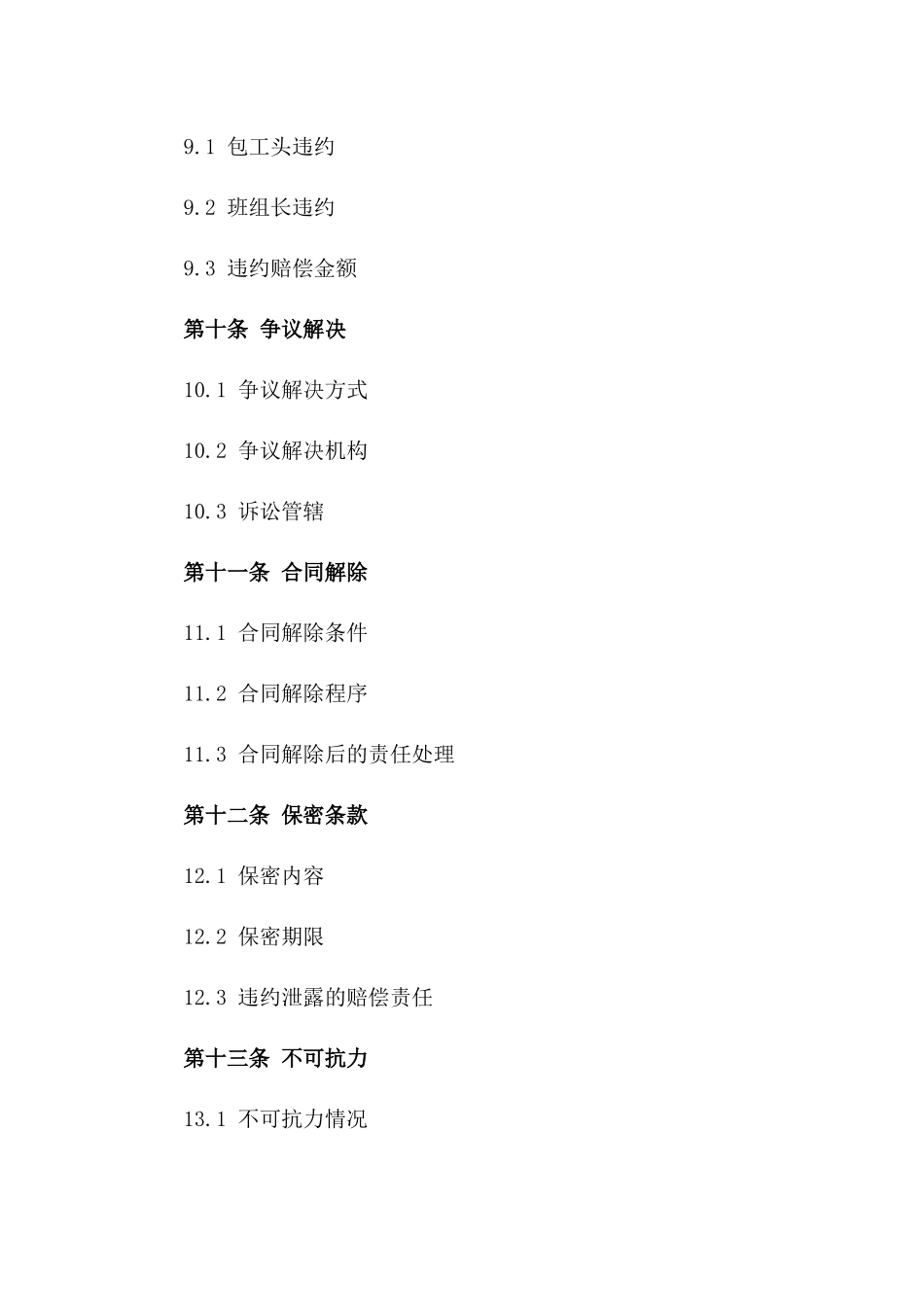 9.1 包工头违约

9.2 班组长违约

9.3 违约赔偿金额

第十条 争议解决

10.1 争议解决方式

10.2 争议解决机构

10.3 诉讼管辖

第十一条 合同解除

11.1 合同解除条件

11.2 合同解除程序

11.3 合同解除后的责任处理

第十二条 保密条款

12.1 保密内容

12.2 保密期限

12.3 违约泄露的赔偿责任

第十三条 不可抗力

13.1 不可抗力情况